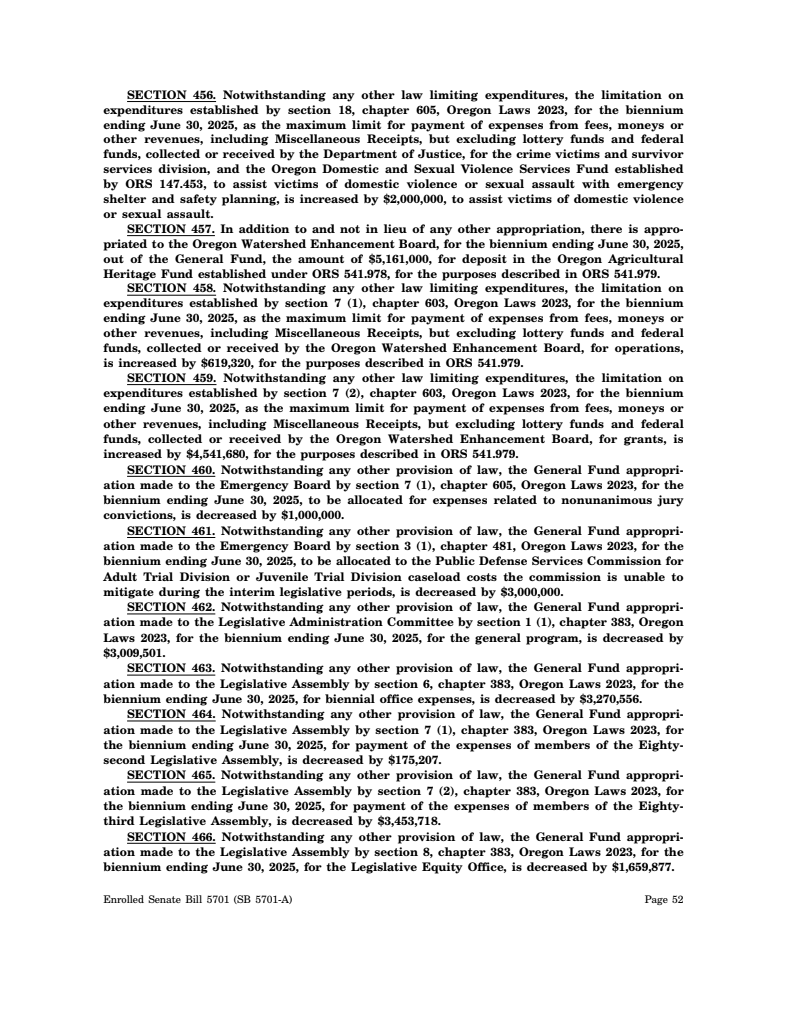 SECTION 456. Notwithstanding any other law limiting expenditures, the limitation on expenditures established by section 18, chapter 605, Oregon Laws 2023, for the biennium ending June 30, 2025, as the maximum limit for payment of expenses from fees, moneys or other revenues, including Miscellaneous Receipts, but excluding lottery funds and federal funds, collected or received by the Department of Justice, for the crime victims and survivor services division, and the Oregon Domestic and Sexual Violence Services Fund established by ORS 147.453, to assist victims of domestic violence or sexual assault with emergency shelter and safety planning, is increased by $2,000,000, to assist victims of domestic violence or sexual assault.

SECTION 457. In addition to and not in lieu of any other appropriation, there is appropriated to the Oregon Watershed Enhancement Board, for the biennium ending June 30, 2025, out of the General Fund, the amount of $5,161,000, for deposit in the Oregon Agricultural Heritage Fund established under ORS 541.978, for the purposes described in ORS 541.979.

SECTION 458. Notwithstanding any other law limiting expenditures, the limitation on expenditures established by section 7 (1), chapter 603, Oregon Laws 2023, for the biennium ending June 30, 2025, as the maximum limit for payment of expenses from fees, moneys or other revenues, including Miscellaneous Receipts, but excluding lottery funds and federal funds, collected or received by the Oregon Watershed Enhancement Board, for operations, is increased by $619,320, for the purposes described in ORS 541.979.

SECTION 459. Notwithstanding any other law limiting expenditures, the limitation on expenditures established by section 7 (2), chapter 603, Oregon Laws 2023, for the biennium ending June 30, 2025, as the maximum limit for payment of expenses from fees, moneys or other revenues, including Miscellaneous Receipts, but excluding lottery funds and federal funds, collected or received by the Oregon Watershed Enhancement Board, for grants, is increased by $4,541,680, for the purposes described in ORS 541.979.

SECTION 460. Notwithstanding any other provision of law, the General Fund appropriation made to the Emergency Board by section 7 (1), chapter 605, Oregon Laws 2023, for the biennium ending June 30, 2025, to be allocated for expenses related to nonunanimous jury convictions, is decreased by $1,000,000.

SECTION 461. Notwithstanding any other provision of law, the General Fund appropriation made to the Emergency Board by section 3 (1), chapter 481, Oregon Laws 2023, for the biennium ending June 30, 2025, to be allocated to the Public Defense Services Commission for Adult Trial Division or Juvenile Trial Division caseload costs the commission is unable to mitigate during the interim legislative periods, is decreased by $3,000,000.

SECTION 462. Notwithstanding any other provision of law, the General Fund appropriation made to the Legislative Administration Committee by section 1 (1), chapter 383, Oregon Laws 2023, for the biennium ending June 30, 2025, for the general program, is decreased by $3,009,501.

SECTION 463. Notwithstanding any other provision of law, the General Fund appropriation made to the Legislative Assembly by section 6, chapter 383, Oregon Laws 2023, for the biennium ending June 30, 2025, for biennial office expenses, is decreased by $3,270,556.

SECTION 464. Notwithstanding any other provision of law, the General Fund appropriation made to the Legislative Assembly by section 7 (1), chapter 383, Oregon Laws 2023, for the biennium ending June 30, 2025, for payment of the expenses of members of the Eighty-second Legislative Assembly, is decreased by $175,207.

SECTION 465. Notwithstanding any other provision of law, the General Fund appropriation made to the Legislative Assembly by section 7 (2), chapter 383, Oregon Laws 2023, for the biennium ending June 30, 2025, for payment of the expenses of members of the Eighty-third Legislative Assembly, is decreased by $3,453,718.

SECTION 466. Notwithstanding any other provision of law, the General Fund appropriation made to the Legislative Assembly by section 8, chapter 383, Oregon Laws 2023, for the biennium ending June 30, 2025, for the Legislative Equity Office, is decreased by $1,659,877.

Enrolled Senate Bill 5701 (SB 5701-A) Page 52